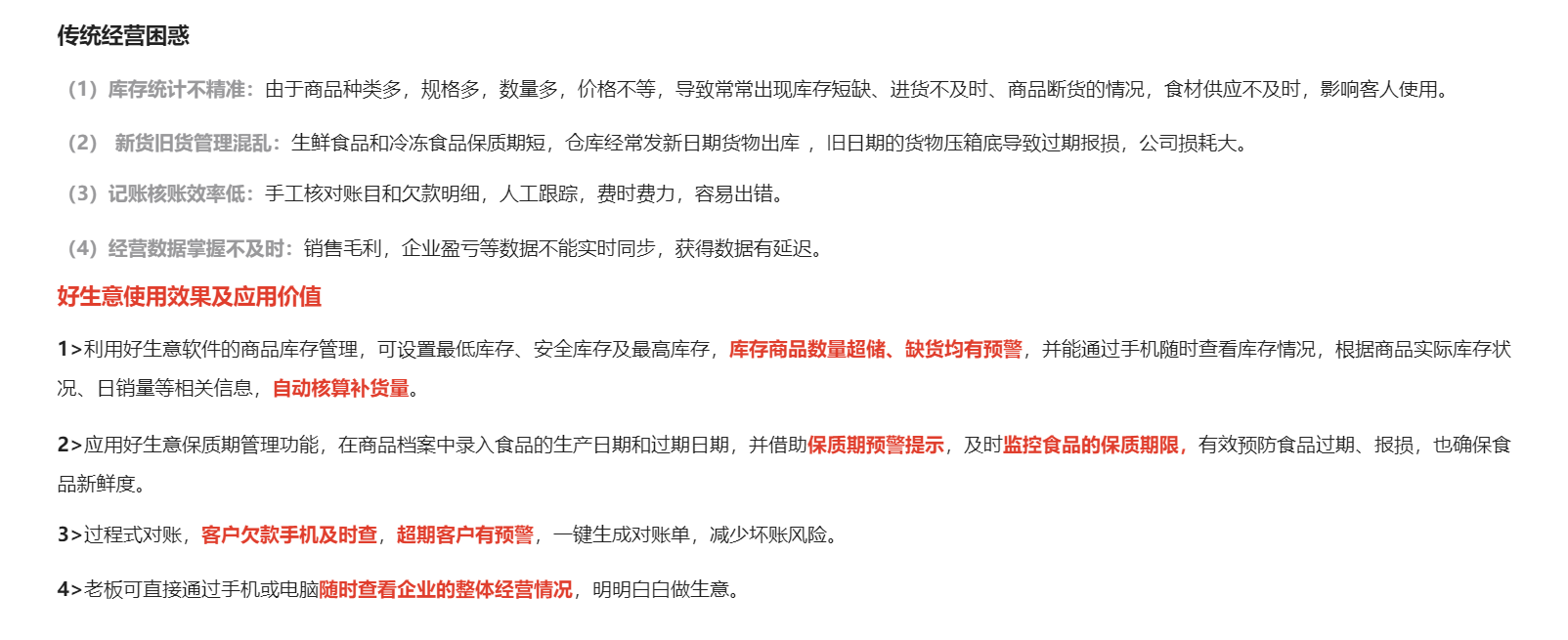 传统经营困惑

（1）库存统计不精准：由于商品种类多，规格多，数量多，价格不等，导致常常出现库存短缺、进货不及时、商品断货的情况，食材供应不及时，影响客人使用。

（2） 新货旧货管理混乱：生鲜食品和冷冻食品保质期短，仓库经常发新日期货物出库 ，旧日期的货物压箱底导致过期报损，公司损耗大。

（3）记账核账效率低：手工核对账目和欠款明细，人工跟踪，费时费力，容易出错。

（4）经营数据掌握不及时：销售毛利，企业盈亏等数据不能实时同步，获得数据有延迟。

好生意使用效果及应用价值

1>利用好生意软件的商品库存管理，可设置最低库存、安全库存及最高库存，库存商品数量超储、缺货均有预警，并能通过手机随时查看库存情况，根据商品实际库存状况、日销量等相关信息，自动核算补货量。

2>应用好生意保质期管理功能，在商品档案中录入食品的生产日期和过期日期，并借助保质期预警提示，及时监控食品的保质期限，有效预防食品过期、报损，也确保食品新鲜度。

3>过程式对账，客户欠款手机及时查，超期客户有预警，一键生成对账单，减少坏账风险。

4>老板可直接通过手机或电脑随时查看企业的整体经营情况，明明白白做生意。